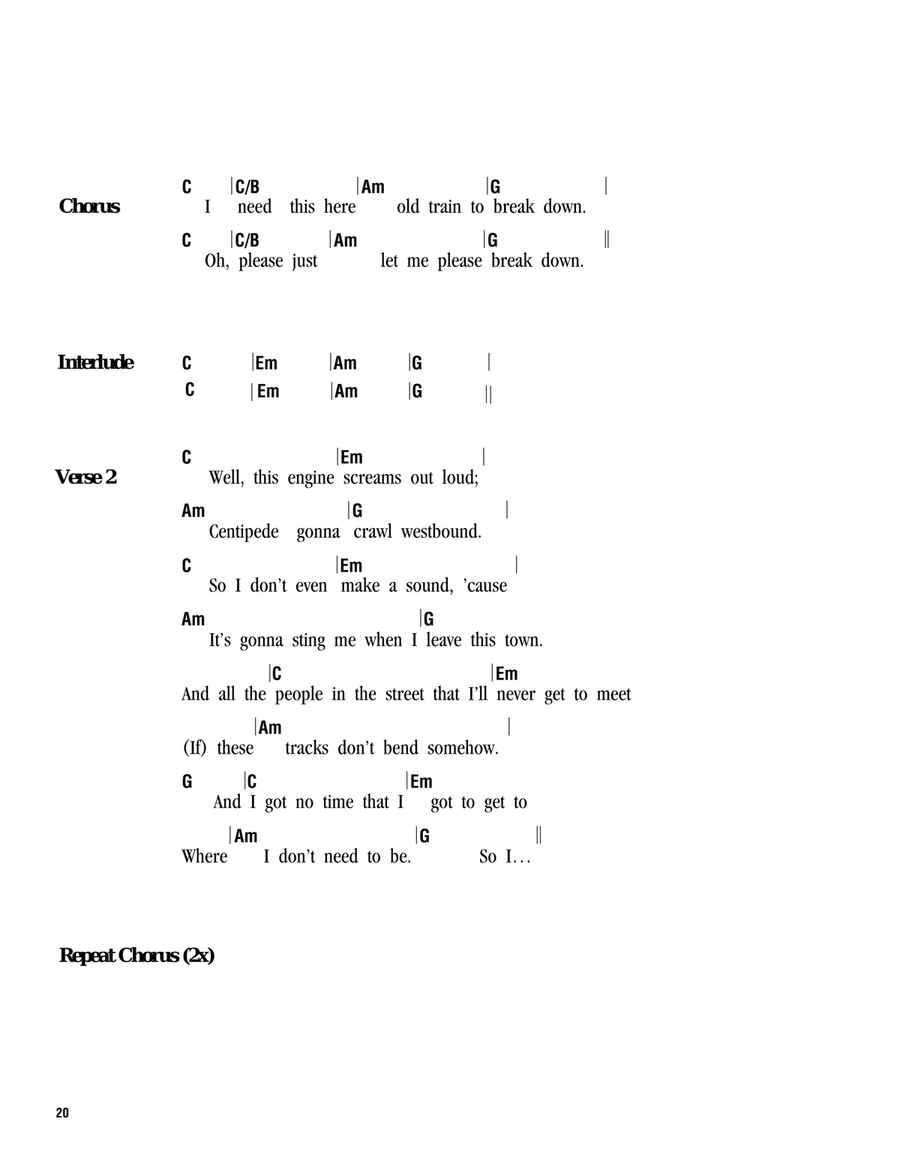 Chorus

C |C/B |Am |G |
I need this here old train to break down.

C |C/B |Am |G ||
Oh, please just let me please break down.

Interlude

C |Em |Am |G |
C |Em |Am |G ||

Verse 2

C |Em |
Well, this engine screams out loud;

Am |G |
Centipede gonna crawl westbound.

C |Em |
So I don't even make a sound, 'cause

Am |G
It's gonna sting me when I leave this town.

|C |Em
And all the people in the street that I'll never get to meet

|Am |
(If) these tracks don't bend somehow.

G |C |Em
And I got no time that I got to get to

|Am |G ||
Where I don't need to be. So I…

Repeat Chorus (2x)

20